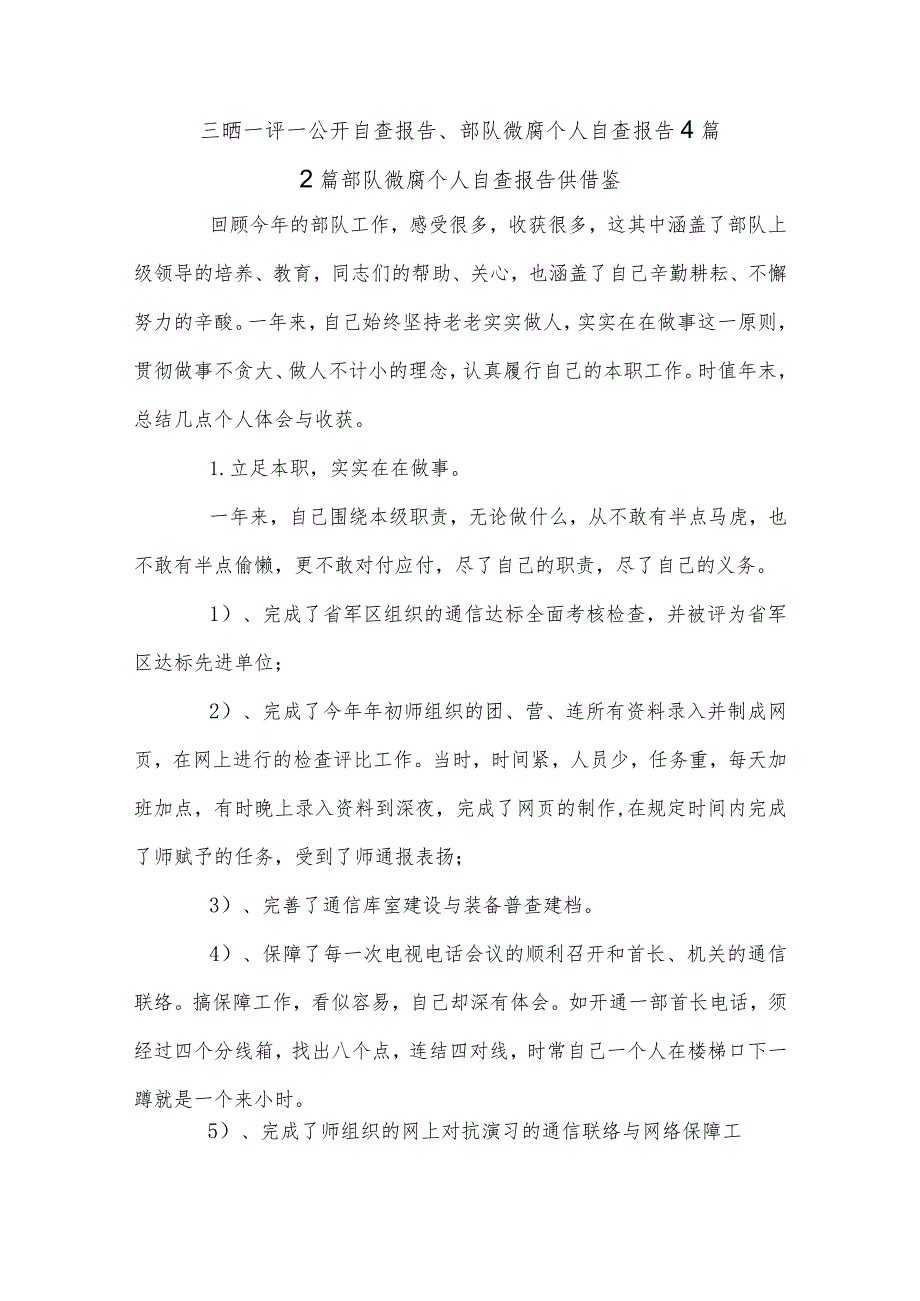 三晒一评一公开自查报告、部队微腐个人自查报告4篇

2篇部队微腐个人自查报告供借鉴

回顾今年的部队工作，感受很多，收获很多，这其中涵盖了部队上级领导的培养、教育，同志们的帮助、关心，也涵盖了自己辛勤耕耘、不懈努力的辛酸。一年来，自己始终坚持老老实实做人，实实在在做事这一原则，贯彻做事不贪大、做人不计小的理念，认真履行自己的本职工作。时值年末，总结几点个人体会与收获。

1.立足本职，实实在在做事。

一年来，自己围绕本级职责，无论做什么，从不敢有半点马虎，也不敢有半点偷懒，更不敢对付应付，尽了自己的职责，尽了自己的义务。

1）、完成了省军区组织的通信达标全面考核检查，并被评为省军区达标先进单位；

2）、完成了今年年初师组织的团、营、连所有资料录入并制成网页，在网上进行的检查评比工作。当时，时间紧，人员少，任务重，每天加班加点，有时晚上录入资料到深夜，完成了网页的制作，在规定时间内完成了师赋予的任务，受到了师通报表扬；

3）、完善了通信库室建设与装备普查建档。

4）、保障了每一次电视电话会议的顺利召开和首长、机关的通信联络。搞保障工作，看似容易，自己却深有体会。如开通一部首长电话，须经过四个分线箱，找出八个点，连结四对线，时常自己一个人在楼梯口下一蹲就是一个来小时。

5）、完成了师组织的网上对抗演习的通信联络与网络保障工